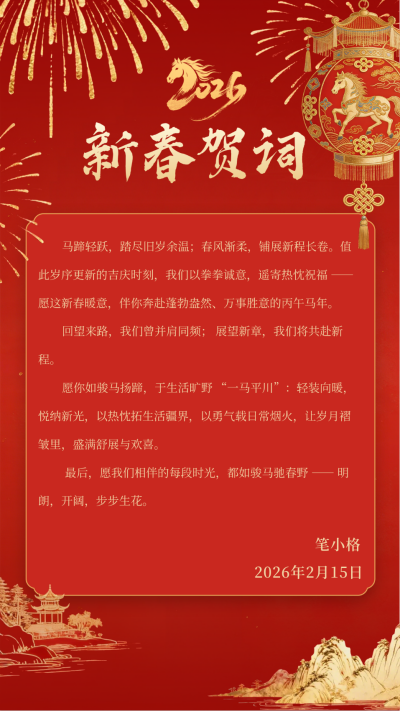 2026

新春贺词

马蹄轻跃，踏尽旧岁余温；春风渐柔，铺展新程长卷。值此岁序更新的吉庆时刻，我们以拳拳诚意，遥寄热忱祝福 —— 愿这新春暖意，伴你奔赴蓬勃盎然、万事胜意的丙午马年。

回望来路，我们曾并肩同频；展望新章，我们将共赴新程。

愿你如骏马扬蹄，于生活旷野“一马平川”：轻装向暖，悦纳新光，以热忱拓生活疆界，以勇气载日常烟火，让岁月褶皱里，盛满舒展与欢喜。

最后，愿我们相伴的每段时光，都如骏马驰春野 —— 明朗，开阔，步步生花。

笔小格

2026年2月15日